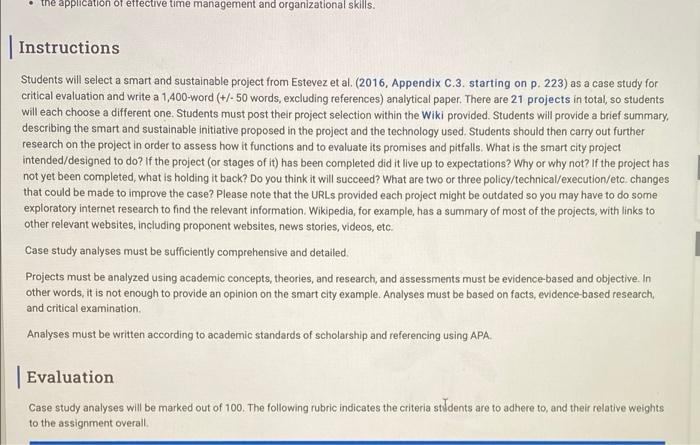 • the application of effective time management and organizational skills.

Instructions

Students will select a smart and sustainable project from Estevez et al. (2016, Appendix C.3. starting on p. 223) as a case study for critical evaluation and write a 1,400-word (+/- 50 words, excluding references) analytical paper. There are 21 projects in total, so students will each choose a different one. Students must post their project selection within the Wiki provided. Students will provide a brief summary, describing the smart and sustainable initiative proposed in the project and the technology used. Students should then carry out further research on the project in order to assess how it functions and to evaluate its promises and pitfalls. What is the smart city project intended/designed to do? If the project (or stages of it) has been completed did it live up to expectations? Why or why not? If the project has not yet been completed, what is holding it back? Do you think it will succeed? What are two or three policy/technical/execution/etc. changes that could be made to improve the case? Please note that the URLs provided each project might be outdated so you may have to do some exploratory internet research to find the relevant information. Wikipedia, for example, has a summary of most of the projects, with links to other relevant websites, including proponent websites, news stories, videos, etc.

Case study analyses must be sufficiently comprehensive and detailed.

Projects must be analyzed using academic concepts, theories, and research, and assessments must be evidence-based and objective. In other words, it is not enough to provide an opinion on the smart city example. Analyses must be based on facts, evidence-based research, and critical examination.

Analyses must be written according to academic standards of scholarship and referencing using APA.

Evaluation

Case study analyses will be marked out of 100. The following rubric indicates the criteria students are to adhere to, and their relative weights to the assignment overall.